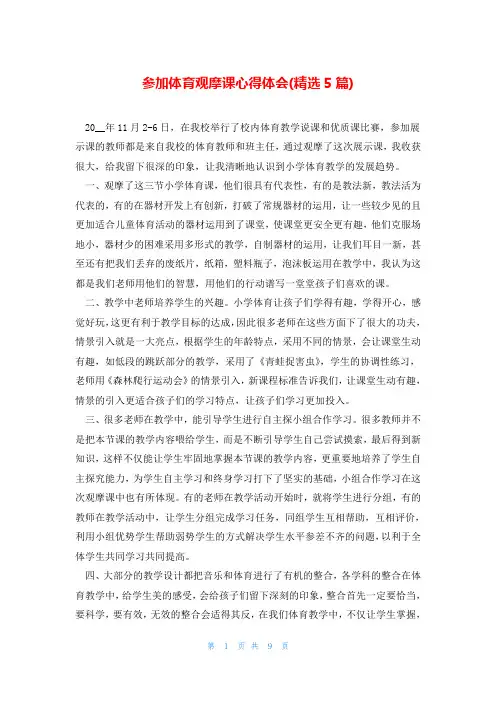 参加体育观摩课心得体会(精选 5 篇)

20__年 11 月 2-6 日，在我校举行了校内体育教学说课和优质课比赛，参加展示课的教师都是来自我校的体育教师和班主任，通过观摩了这次展示课，我收获很大，给我留下很深的印象，让我清晰地认识到小学体育教学的发展趋势。

一、观摩了这三节小学体育课，他们很具有代表性，有的是教法新，教法活为代表的，有的在器材开发上有创新，打破了常规器材的运用，让一些较少见的且更加适合儿童体育活动的器材运用到了课堂，使课堂更安全更有趣，他们克服场地小，器材少的困难采用多形式的教学，自制器材的运用，让我们耳目一新，甚至还有把我们丢弃的废纸片，纸箱，塑料瓶子，泡沫板运用在教学中，我认为这都是我们老师用他们的智慧，用他们的行动谱写一堂堂孩子们喜欢的课。

二、教学中老师培养学生的兴趣。小学体育让孩子们学得有趣，学得开心，感觉好玩，这更有利于教学目标的达成，因此很多老师在这些方面下了很大的功夫，情景引入就是一大亮点，根据学生的年龄特点，采用不同的情景，会让课堂生动有趣，如低段的跳跃部分的教学，采用了《青蛙捉害虫》，学生的协调性练习，老师用《森林爬行运动会》的情景引入，新课程标准告诉我们，让课堂生动有趣，情景的引入更适合孩子们的学习特点，让孩子们学习更加投入。

三、很多老师在教学中，能引导学生进行自主探小组合作学习。很多教师并不是把本节课的教学内容喂给学生，而是不断引导学生自己尝试摸索，最后得到新知识，这样不仅能让学生牢固地掌握本节课的教学内容，更重要地培养了学生自主探究能力，为学生自主学习和终身学习打下了坚实的基础，小组合作学习在这次观摩课中也有所体现。有的老师在教学活动开始时，就将学生进行分组，有的教师在教学活动中，让学生分组完成学习任务，同组学生互相帮助，互相评价，利用小组优势学生帮助弱势学生的方式解决学生水平参差不齐的问题，以利于全体学生共同学习共同提高。

四、大部分的教学设计都把音乐和体育进行了有机的整合，各学科的整合在体育教学中，给学生美的感受，会给孩子们留下深刻的印象，整合首先一定要恰当，要科学，要有效，无效的整合会适得其反，在我们体育教学中，不仅让学生掌握，

第 1 页 共 9 页